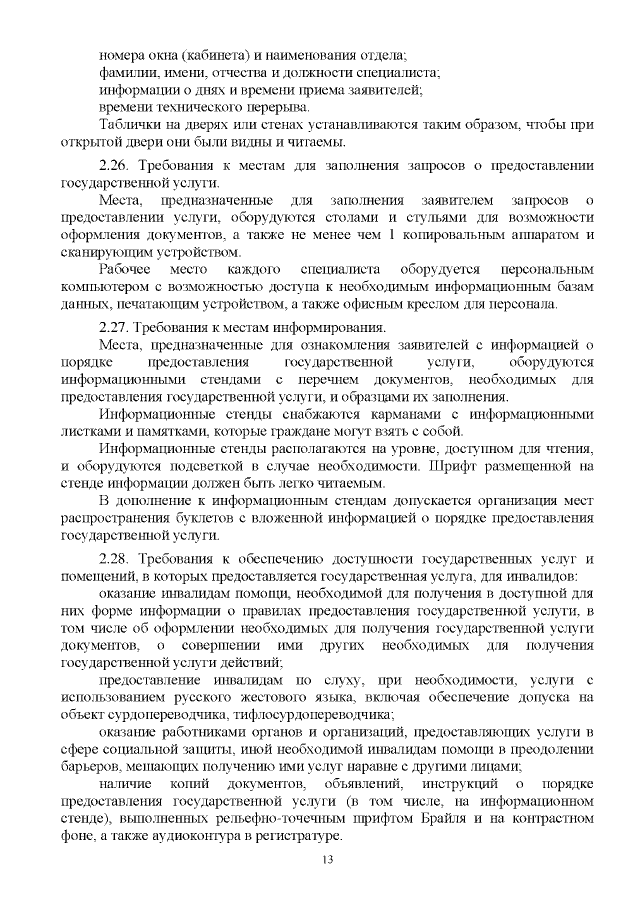 номера окна (кабинета) и наименования отдела;
фамилии, имени, отчества и должности специалиста;
информации о днях и времени приема заявителей;
времени технического перерыва.

Таблички на дверях или стенах устанавливаются таким образом, чтобы при открытой двери они были видны и читаемы.

2.26. Требования к местам для заполнения запросов о предоставлении государственной услуги.

Места, предназначенные для заполнения заявителем запросов о предоставлении услуги, оборудуются столами и стульями для возможности оформления документов, а также не менее чем 1 копировальным аппаратом и сканирующим устройством.

Рабочее место каждого специалиста оборудуется персональным компьютером с возможностью доступа к необходимым информационным базам данных, печатающим устройством, а также офисным креслом для персонала.

2.27. Требования к местам информирования.

Места, предназначенные для ознакомления заявителей с информацией о порядке предоставления государственной услуги, оборудуются информационными стендами с перечнем документов, необходимых для предоставления государственной услуги, и образцами их заполнения.

Информационные стенды снабжаются карманами с информационными листками и памятками, которые граждане могут взять с собой.

Информационные стенды располагаются на уровне, доступном для чтения, и оборудуются подсветкой в случае необходимости. Шрифт размещенной на стенде информации должен быть легко читаемым.

В дополнение к информационным стендам допускается организация мест распространения буклетов с вложенной информацией о порядке предоставления государственной услуги.

2.28. Требования к обеспечению доступности государственных услуг и помещений, в которых предоставляется государственная услуга, для инвалидов:

оказание инвалидам помощи, необходимой для получения в доступной для них форме информации о правилах предоставления государственной услуги, в том числе об оформлении необходимых для получения государственной услуги документов, о совершении ими других необходимых для получения государственной услуги действий;

предоставление инвалидам по слуху, при необходимости, услуги с использованием русского жестового языка, включая обеспечение допуска на объект сурдопереводчика, тифлосурдопереводчика;

оказание работниками органов и организаций, предоставляющих услуги в сфере социальной защиты, иной необходимой инвалидам помощи в преодолении барьеров, мешающих получению ими услуг наравне с другими лицами;

наличие копий документов, объявлений, инструкций о порядке предоставления государственной услуги (в том числе, на информационном стенде), выполненных рельефно-точечным шрифтом Брайля и на контрастном фоне, а также аудиоконтура в регистратуре.

13